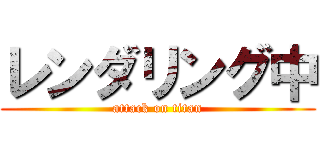 レンダリング中
attack on titan